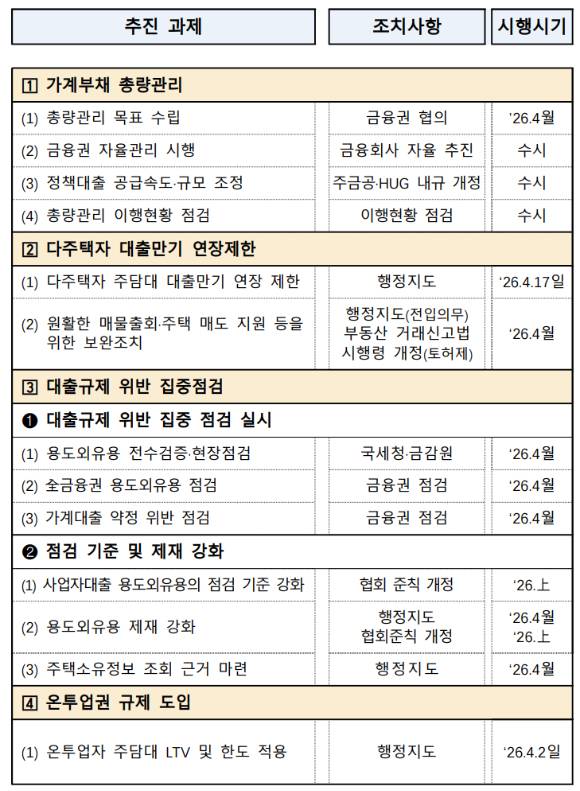 | 추진 과제 | 조치사항 | 시행시기 |
|---|---|---|
| 1 가계부채 총량관리 | | |
| (1) 총량관리 목표 수립 | 금융권 협의 | '26.4월 |
| (2) 금융권 자율관리 시행 | 금융회사 자율 추진 | 수시 |
| (3) 정책대출 공급속도·규모 조정 | 주금공·HUG 내규 개정 | 수시 |
| (4) 총량관리 이행현황 점검 | 이행현황 점검 | 수시 |
| 2 다주택자 대출만기 연장제한 | | |
| (1) 다주택자 주담대 대출만기 연장 제한 | 행정지도 | '26.4.17일 |
| (2) 원활한 매물출회·주택 매도 지원 등을 위한 보완조치 | 행정지도(전입의무) 부동산 거래신고법 시행령 개정(토허제) | '26.4월 |
| 3 대출규제 위반 집중점검 | | |
| ❶ 대출규제 위반 집중 점검 실시 | | |
| (1) 용도외유용 전수검증·현장점검 | 국세청·금감원 | '26.4월 |
| (2) 全금융권 용도외유용 점검 | 금융권 점검 | '26.4월 |
| (3) 가계대출 약정 위반 점검 | 금융권 점검 | '26.4월 |
| ❷ 점검 기준 및 제재 강화 | | |
| (1) 사업자대출 용도외유용의 점검 기준 강화 | 협회 준칙 개정 | '26.上 |
| (2) 용도외유용 제재 강화 | 행정지도 협회준칙 개정 | '26.4월 '26.上 |
| (3) 주택소유정보 조회 근거 마련 | 행정지도 | '26.4월 |
| 4 온투업권 규제 도입 | | |
| (1) 온투업자 주담대 LTV 및 한도 적용 | 행정지도 | '26.4.2일 |